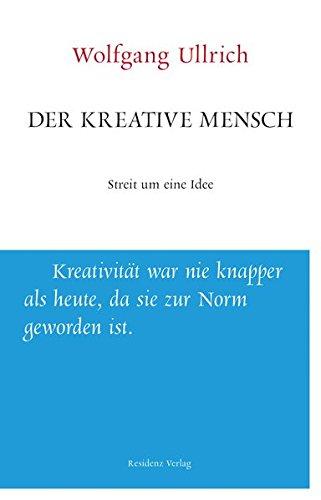 Wolfgang Ullrich

DER KREATIVE MENSCH

Streit um eine Idee

Kreativität war nie knapper als heute, da sie zur Norm geworden ist.

Residenz Verlag